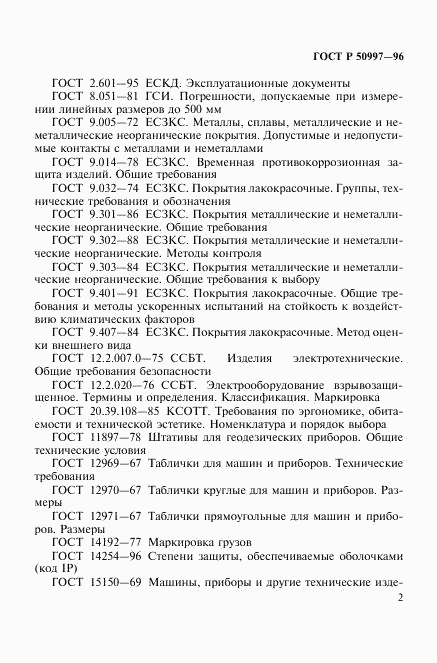 ГОСТ Р 50997—96

ГОСТ 2.601—95 ЕСКД. Эксплуатационные документы

ГОСТ 8.051—81 ГСИ. Погрешности, допускаемые при измерении линейных размеров до 500 мм

ГОСТ 9.005—72 ЕСЗКС. Металлы, сплавы, металлические и неметаллические неорганические покрытия. Допустимые и недопустимые контакты с металлами и неметаллами

ГОСТ 9.014—78 ЕСЗКС. Временная противокоррозионная защита изделий. Общие требования

ГОСТ 9.032—74 ЕСЗКС. Покрытия лакокрасочные. Группы, технические требования и обозначения

ГОСТ 9.301—86 ЕСЗКС. Покрытия металлические и неметаллические неорганические. Общие требования

ГОСТ 9.302—88 ЕСЗКС. Покрытия металлические и неметаллические неорганические. Методы контроля

ГОСТ 9.303—84 ЕСЗКС. Покрытия металлические и неметаллические неорганические. Общие требования к выбору

ГОСТ 9.401—91 ЕСЗКС. Покрытия лакокрасочные. Общие требования и методы ускоренных испытаний на стойкость к воздействию климатических факторов

ГОСТ 9.407—84 ЕСЗКС. Покрытия лакокрасочные. Метод оценки внешнего вида

ГОСТ 12.2.007.0—75 ССБТ. Изделия электротехнические. Общие требования безопасности

ГОСТ 12.2.020—76 ССБТ. Электрооборудование взрывозащищенное. Термины и определения. Классификация. Маркировка

ГОСТ 20.39.108—85 КСОТТ. Требования по эргономике, обитаемости и технической эстетике. Номенклатура и порядок выбора

ГОСТ 11897—78 Штативы для геодезических приборов. Общие технические условия

ГОСТ 12969—67 Таблички для машин и приборов. Технические требования

ГОСТ 12970—67 Таблички круглые для машин и приборов. Размеры

ГОСТ 12971—67 Таблички прямоугольные для машин и приборов. Размеры

ГОСТ 14192—77 Маркировка грузов

ГОСТ 14254—96 Степени защиты, обеспечиваемые оболочками (код IP)

ГОСТ 15150—69 Машины, приборы и другие технические изде-

2